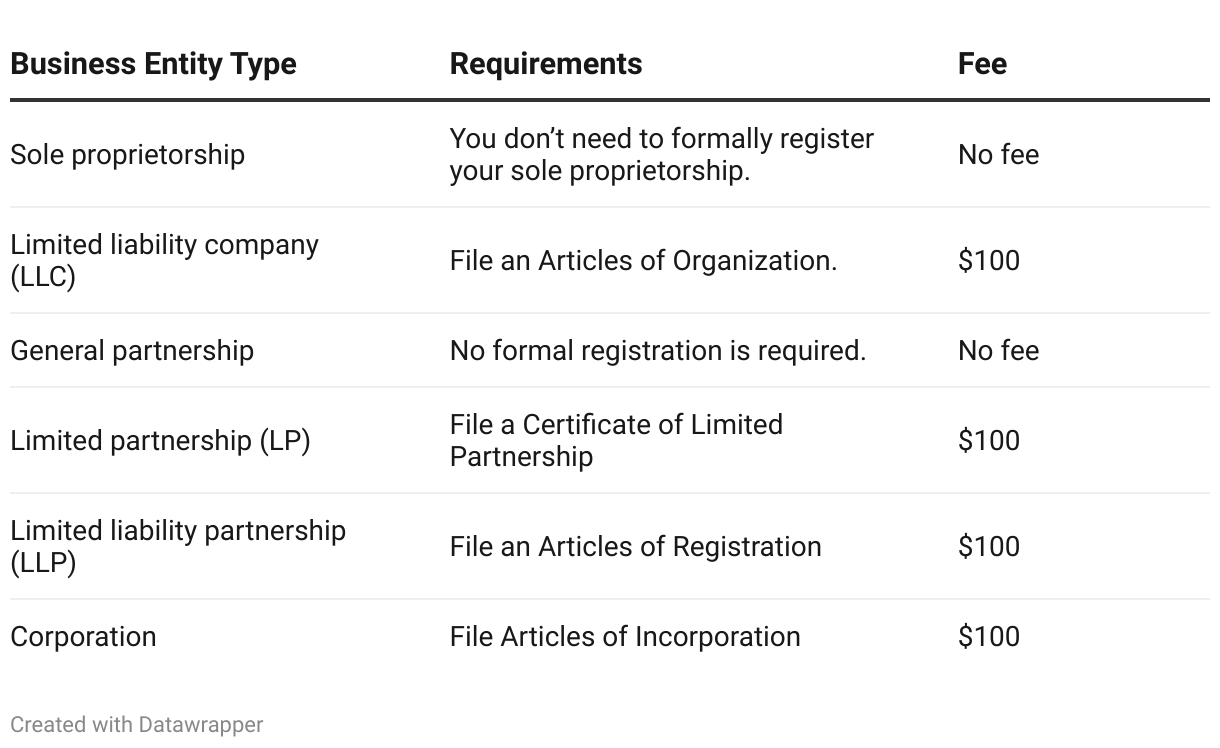 | Business Entity Type | Requirements | Fee |
|---|---|---|
| Sole proprietorship | You don't need to formally register your sole proprietorship. | No fee |
| Limited liability company (LLC) | File an Articles of Organization. | $100 |
| General partnership | No formal registration is required. | No fee |
| Limited partnership (LP) | File a Certificate of Limited Partnership | $100 |
| Limited liability partnership (LLP) | File an Articles of Registration | $100 |
| Corporation | File Articles of Incorporation | $100 |

Created with Datawrapper